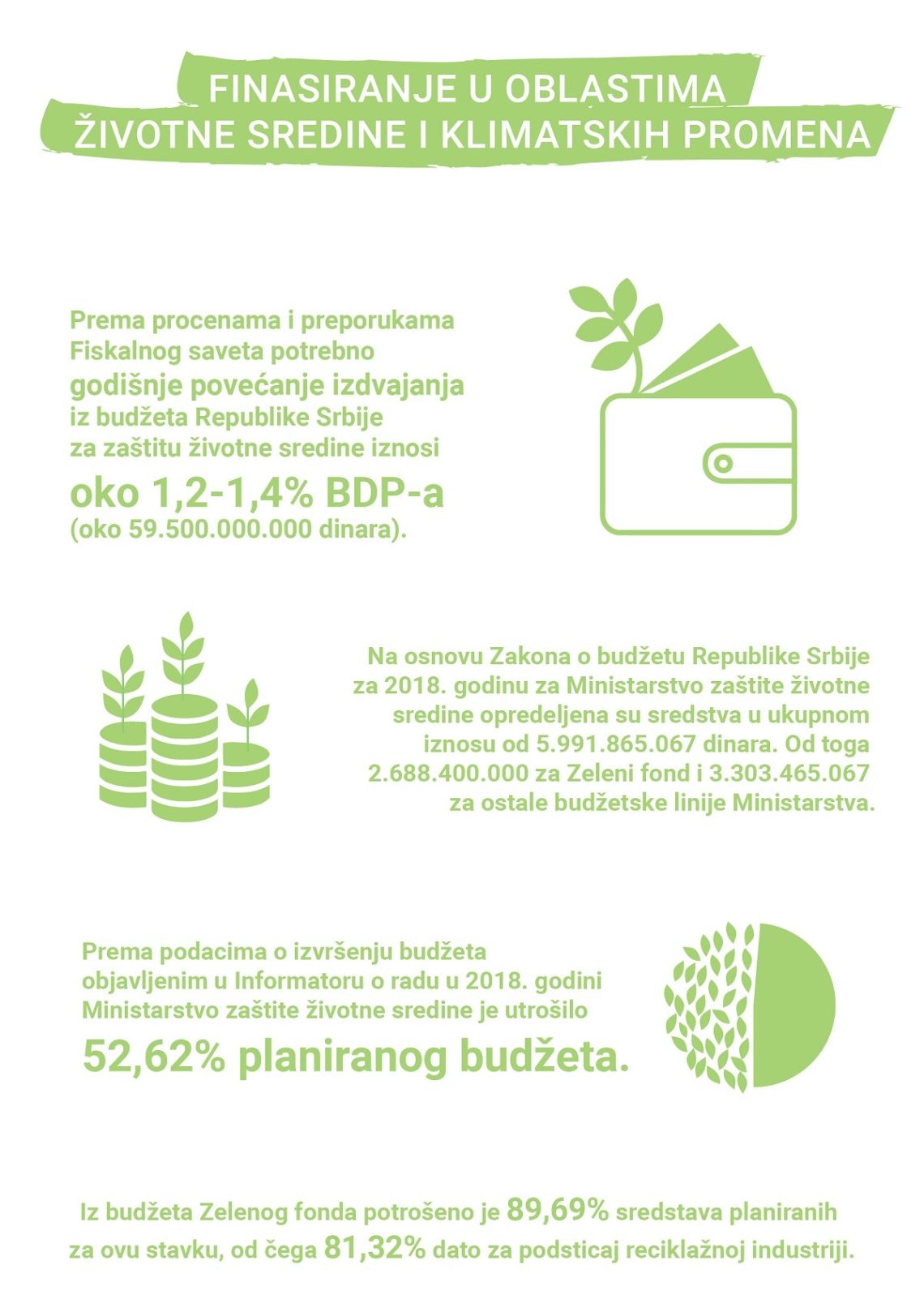 FINASIRANJE U OBLASTIMA ŽIVOTNE SREDINE I KLIMATSKIH PROMENA

Prema procenama i preporukama Fiskalnog saveta potrebno godišnje povećanje izdvajanja iz budžeta Republike Srbije za zaštitu životne sredine iznosi oko 1,2-1,4% BDP-a (oko 59.500.000.000 dinara).

Na osnovu Zakona o budžetu Republike Srbije za 2018. godinu za Ministarstvo zaštite životne sredine opredeljena su sredstva u ukupnom iznosu od 5.991.865.067 dinara. Od toga 2.688.400.000 za Zeleni fond i 3.303.465.067 za ostale budžetske linije Ministarstva.

Prema podacima o izvršenju budžeta objavljenim u Informatoru o radu u 2018. godini Ministarstvo zaštite životne sredine je utrošilo 52,62% planiranog budžeta.

Iz budžeta Zelenog fonda potrošeno je 89,69% sredstava planiranih za ovu stavku, od čega 81,32% dato za podsticaj reciklažnoj industriji.